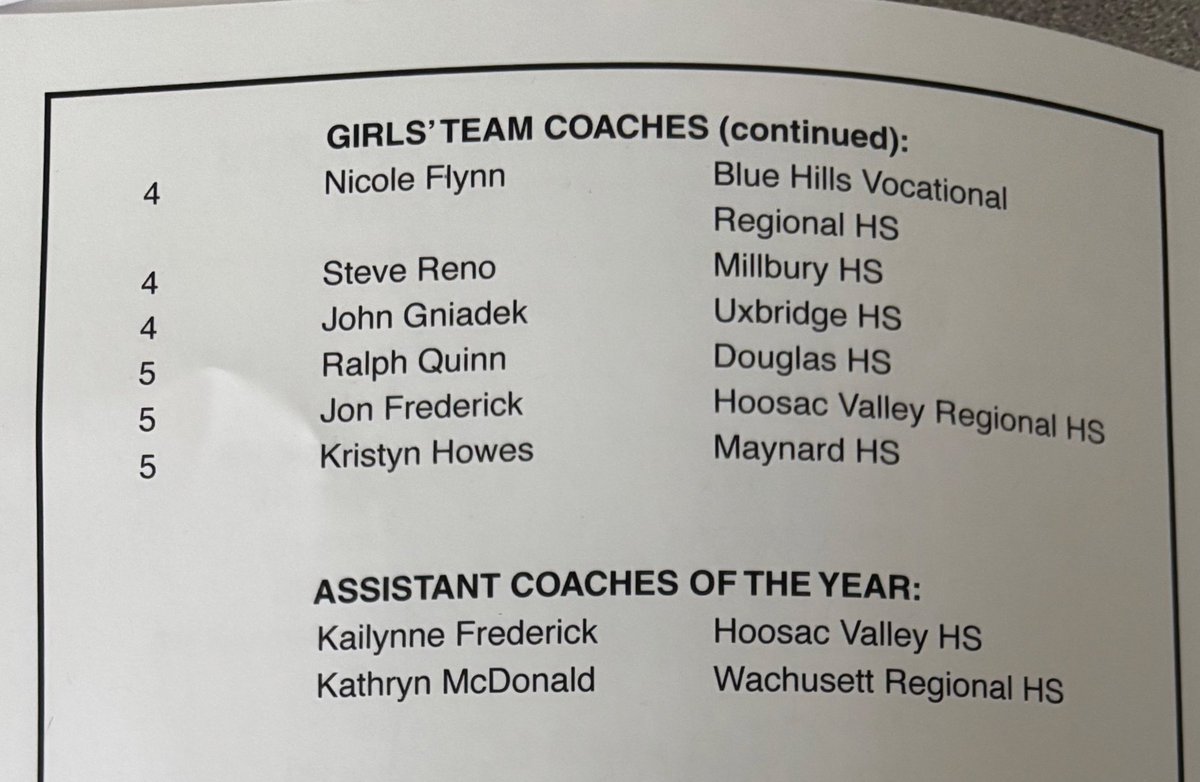 GIRLS' TEAM COACHES (continued):

4 Nicole Flynn Blue Hills Vocational Regional HS
4 Steve Reno Millbury HS
4 John Gniadek Uxbridge HS
5 Ralph Quinn Douglas HS
5 Jon Frederick Hoosac Valley Regional HS
5 Kristyn Howes Maynard HS

ASSISTANT COACHES OF THE YEAR:

Kailynne Frederick Hoosac Valley HS
Kathryn McDonald Wachusett Regional HS